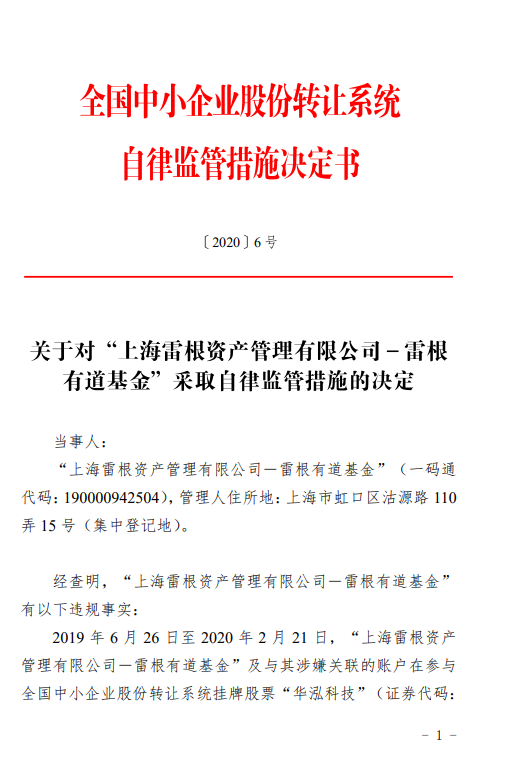 全国中小企业股份转让系统
自律监管措施决定书

〔2020〕6 号

关于对“上海雷根资产管理有限公司－雷根有道基金”采取自律监管措施的决定

当事人：

“上海雷根资产管理有限公司—雷根有道基金”（一码通代码：190000942504），管理人住所地：上海市虹口区沽源路 110 弄 15 号（集中登记地）。

经查明，“上海雷根资产管理有限公司—雷根有道基金”有以下违规事实：

2019 年 6 月 26 日至 2020 年 2 月 21 日，“上海雷根资产管理有限公司—雷根有道基金”及与其涉嫌关联的账户在参与全国中小企业股份转让系统挂牌股票“华泓科技”（证券代码：

－ 1 －